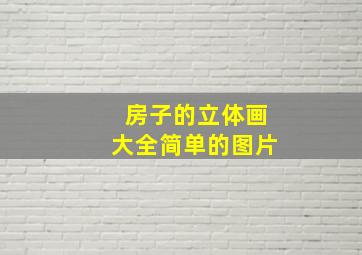 房子的立体画
大全简单的图片